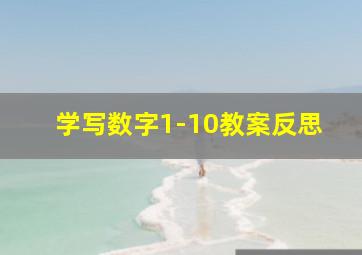 学写数字1-10教案反思